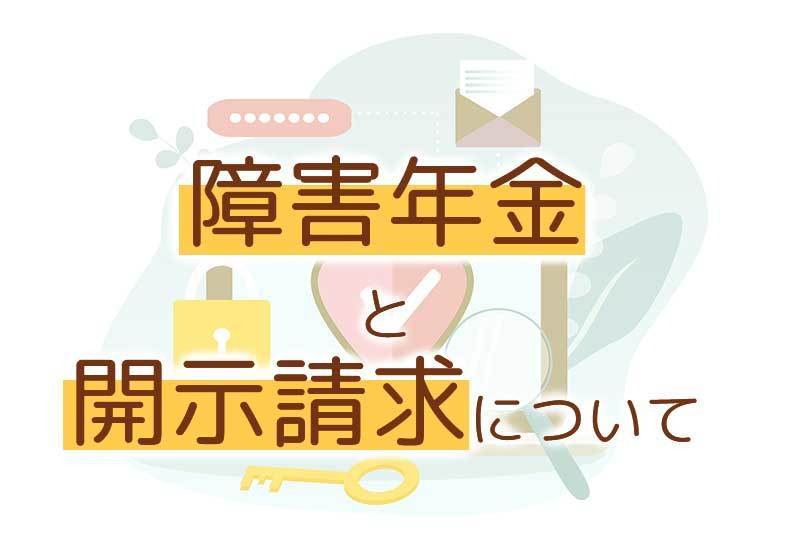 障害年金
と
開示請求について